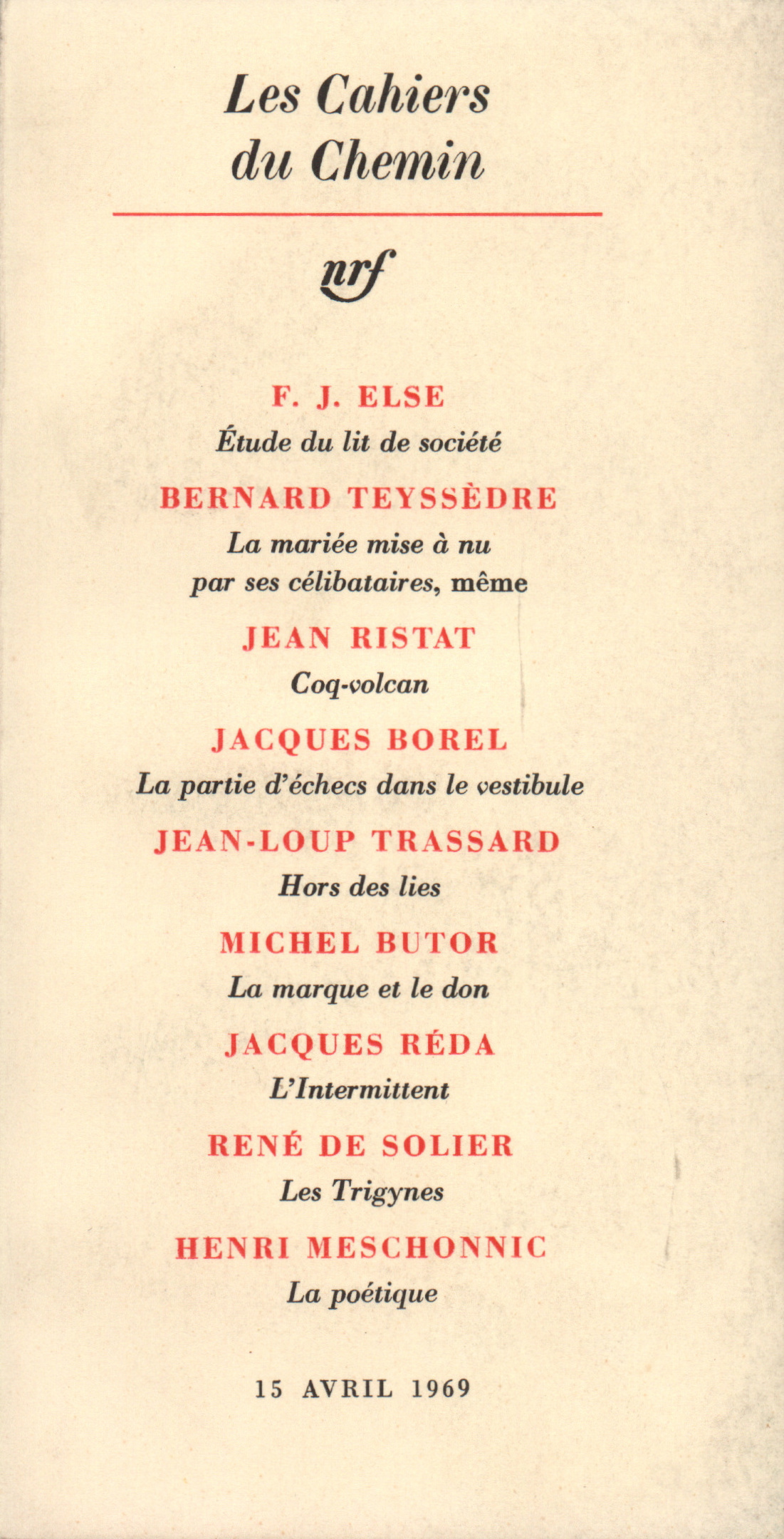 Les Cahiers du Chemin

nrf

F. J. ELSE
Étude du lit de société

BERNARD TEYSSÈDRE
La mariée mise à nu par ses célibataires, même

JEAN RISTAT
Coq-volcan

JACQUES BOREL
La partie d'échecs dans le vestibule

JEAN-LOUP TRASSARD
Hors des lies

MICHEL BUTOR
La marque et le don

JACQUES RÉDA
L'Intermittent

RENÉ DE SOLIER
Les Trigynes

HENRI MESCHONNIC
La poétique

15 AVRIL 1969